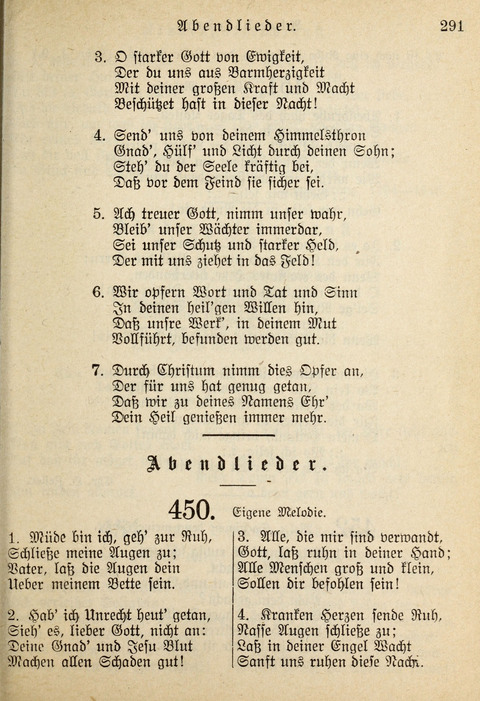 Abendlieder. 291

3. O starker Gott von Ewigkeit,
Der du uns aus Barmherzigkeit
Mit deiner großen Kraft und Macht
Beschützet hast in dieser Nacht!

4. Send' uns von deinem Himmelsthron
Gnad', Hülf' und Licht durch deinen Sohn;
Steh' du der Seele kräftig bei,
Daß vor dem Feind sie sicher sei.

5. Ach treuer Gott, nimm unser wahr,
Bleib' unser Wächter immerdar,
Sei unser Schutz und starker Held,
Der mit uns ziehet in das Feld!

6. Wir opfern Wort und Tat und Sinn
In deinen heil'gen Willen hin,
Daß unsre Werk', in deinem Mut
Vollführt, befunden werden gut.

7. Durch Christum nimm dies Opfer an,
Der für uns hat genug getan,
Daß wir zu deines Namens Ehr'
Dein Heil genießen immer mehr.

Abendlieder.

450. Eigene Melodie.

1. Müde bin ich, geh' zur Ruh,
Schließe meine Augen zu;
Vater, laß die Augen dein
Ueber meinem Bette sein.

2. Hab' ich Unrecht heut' getan,
Sieh' es, lieber Gott, nicht an:
Deine Gnad' und Jesu Blut
Machen allen Schaden gut!

3. Alle, die mir sind verwandt,
Gott, laß ruhn in deiner Hand;
Alle Menschen groß und klein,
Sollen dir befohlen sein!

4. Kranken Herzen sende Ruh,
Nasse Augen schließe zu;
Laß in deiner Engel Wacht
Sanft uns ruhen diese Nacht.